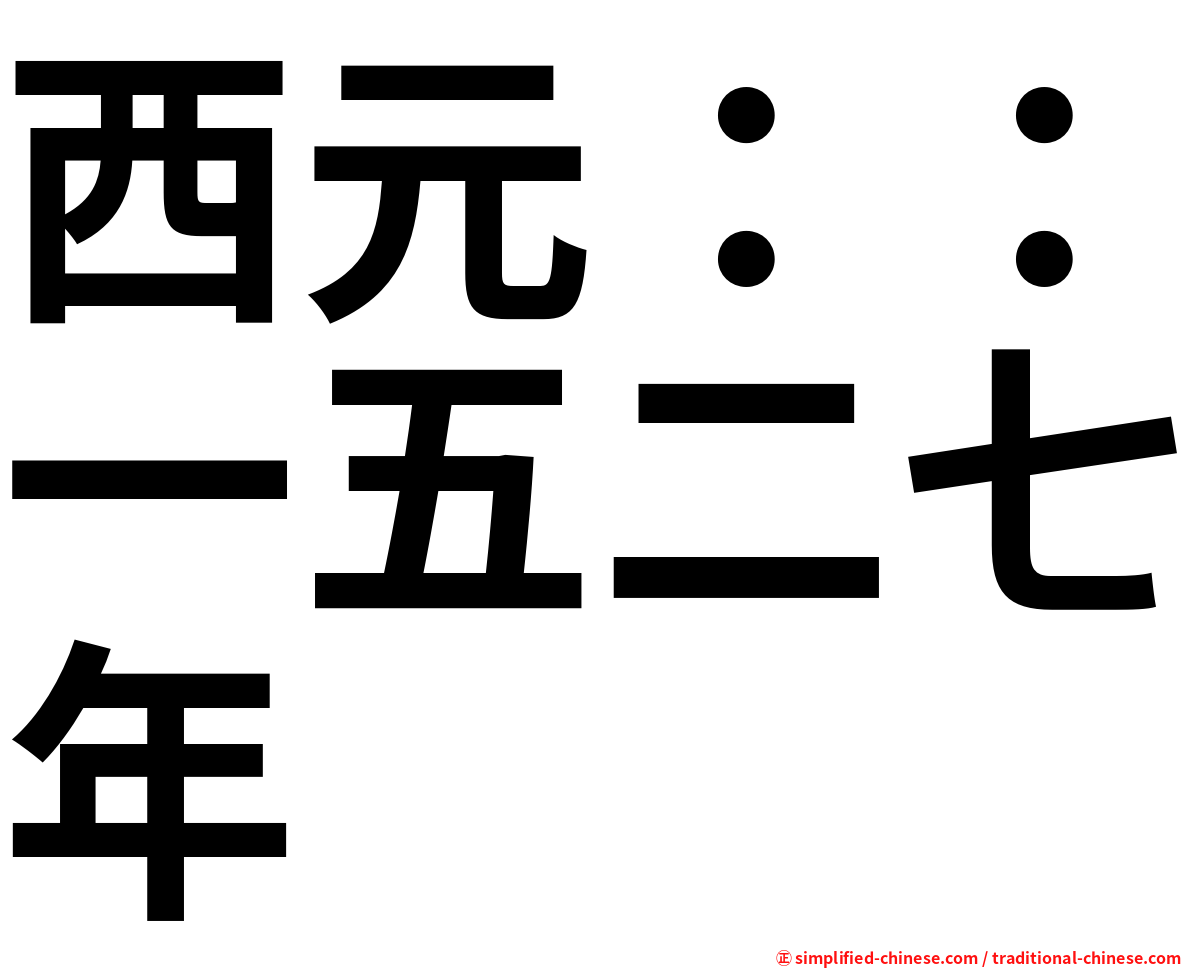 西元：：一五二七年

㊣ simplified-chinese.com / traditional-chinese.com